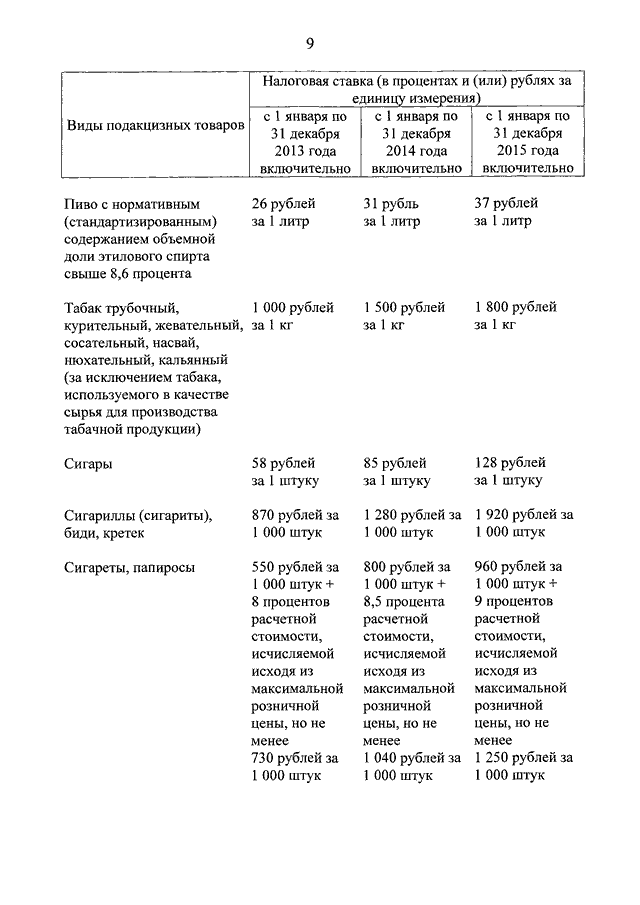 9

| Виды подакцизных товаров | Налоговая ставка (в процентах и (или) рублях за единицу измерения) | | |
|---|---|---|---|
| | с 1 января по 31 декабря 2013 года включительно | с 1 января по 31 декабря 2014 года включительно | с 1 января по 31 декабря 2015 года включительно |
| Пиво с нормативным (стандартизированным) содержанием объемной доли этилового спирта свыше 8,6 процента | 26 рублей за 1 литр | 31 рубль за 1 литр | 37 рублей за 1 литр |
| Табак трубочный, курительный, жевательный, сосательный, насвай, нюхательный, кальянный (за исключением табака, используемого в качестве сырья для производства табачной продукции) | 1 000 рублей за 1 кг | 1 500 рублей за 1 кг | 1 800 рублей за 1 кг |
| Сигары | 58 рублей за 1 штуку | 85 рублей за 1 штуку | 128 рублей за 1 штуку |
| Сигариллы (сигариты), биди, кретек | 870 рублей за 1 000 штук | 1 280 рублей за 1 000 штук | 1 920 рублей за 1 000 штук |
| Сигареты, папиросы | 550 рублей за 1 000 штук + 8 процентов расчетной стоимости, исчисляемой исходя из максимальной розничной цены, но не менее 730 рублей за 1 000 штук | 800 рублей за 1 000 штук + 8,5 процента расчетной стоимости, исчисляемой исходя из максимальной розничной цены, но не менее 1 040 рублей за 1 000 штук | 960 рублей за 1 000 штук + 9 процентов расчетной стоимости, исчисляемой исходя из максимальной розничной цены, но не менее 1 250 рублей за 1 000 штук |